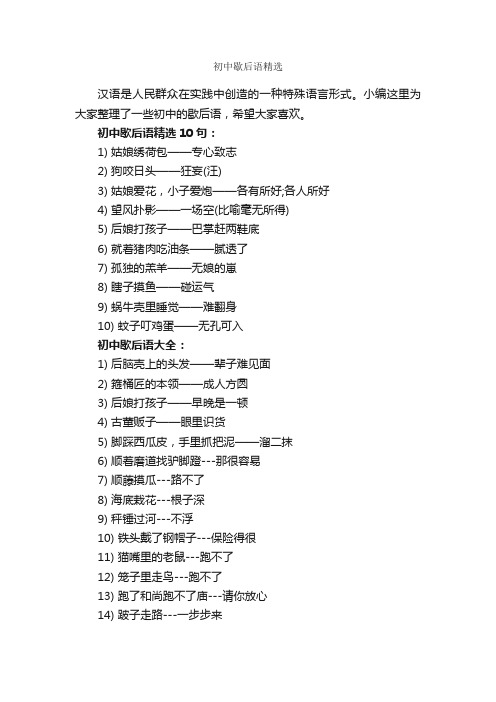 初中歇后语精选

汉语是人民群众在实践中创造的一种特殊语言形式。小编这里为大家整理了一些初中的歇后语，希望大家喜欢。

初中歇后语精选 10 句：

1) 姑娘绣荷包——专心致志

2) 狗咬日头——狂妄(汪)

3) 姑娘爱花，小子爱炮——各有所好;各人所好

4) 望风扑影——一场空(比喻毫无所得)

5) 后娘打孩子——巴掌赶两鞋底

6) 就着猪肉吃油条——腻透了

7) 孤独的羔羊——无娘的崽

8) 瞎子摸鱼——碰运气

9) 蜗牛壳里睡觉——难翻身

10) 蚊子叮鸡蛋——无孔可入

初中歇后语大全：

1) 后脑壳上的头发——辈子难见面

2) 箍桶匠的本领——成人方圆

3) 后娘打孩子——早晚是一顿

4) 古董贩子——眼里识货

5) 脚踩西瓜皮，手里抓把泥——溜二抹

6) 顺着磨道找驴脚蹬---那很容易

7) 顺藤摸瓜---跑不了

8) 海底栽花---根子深

9) 秤锤过河---不浮

10) 铁头戴了钢帽子---保险得很

11) 猫嘴里的老鼠---跑不了

12) 笼子里走鸟---跑不了

13) 跑了和尚跑不了庙---请你放心

14) 跛子走路---一步步来